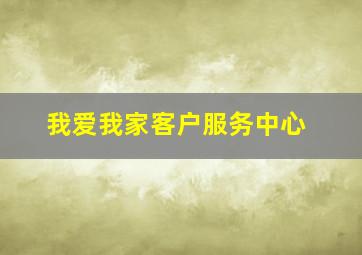 我爱我家客户服务中心